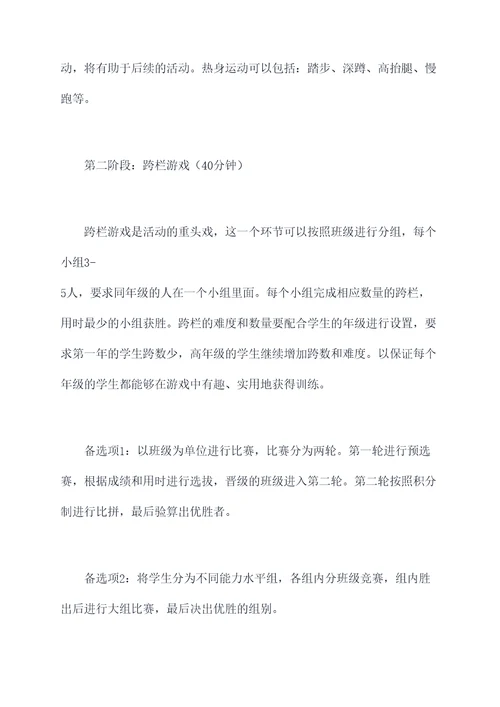 动，将有助于后续的活动。热身运动可以包括：踏步、深蹲、高抬腿、慢跑等。

第二阶段：跨栏游戏（40分钟）

跨栏游戏是活动的重头戏，这一个环节可以按照班级进行分组，每个小组3-5人，要求同年级的人在一个小组里面。每个小组完成相应数量的跨栏，用时最少的小组获胜。跨栏的难度和数量要配合学生的年级进行设置，要求第一年的学生跨数少，高年级的学生继续增加跨数和难度。以保证每个年级的学生都能够在游戏中有趣、实用地获得训练。

备选项1：以班级为单位进行比赛，比赛分为两轮。第一轮进行预选赛，根据成绩和用时进行选拔，晋级的班级进入第二轮。第二轮按照积分制进行比拼，最后验算出优胜者。

备选项2：将学生分为不同能力水平组，各组内分班级竞赛，组内胜出后进行大组比赛，最后决出优胜的组别。